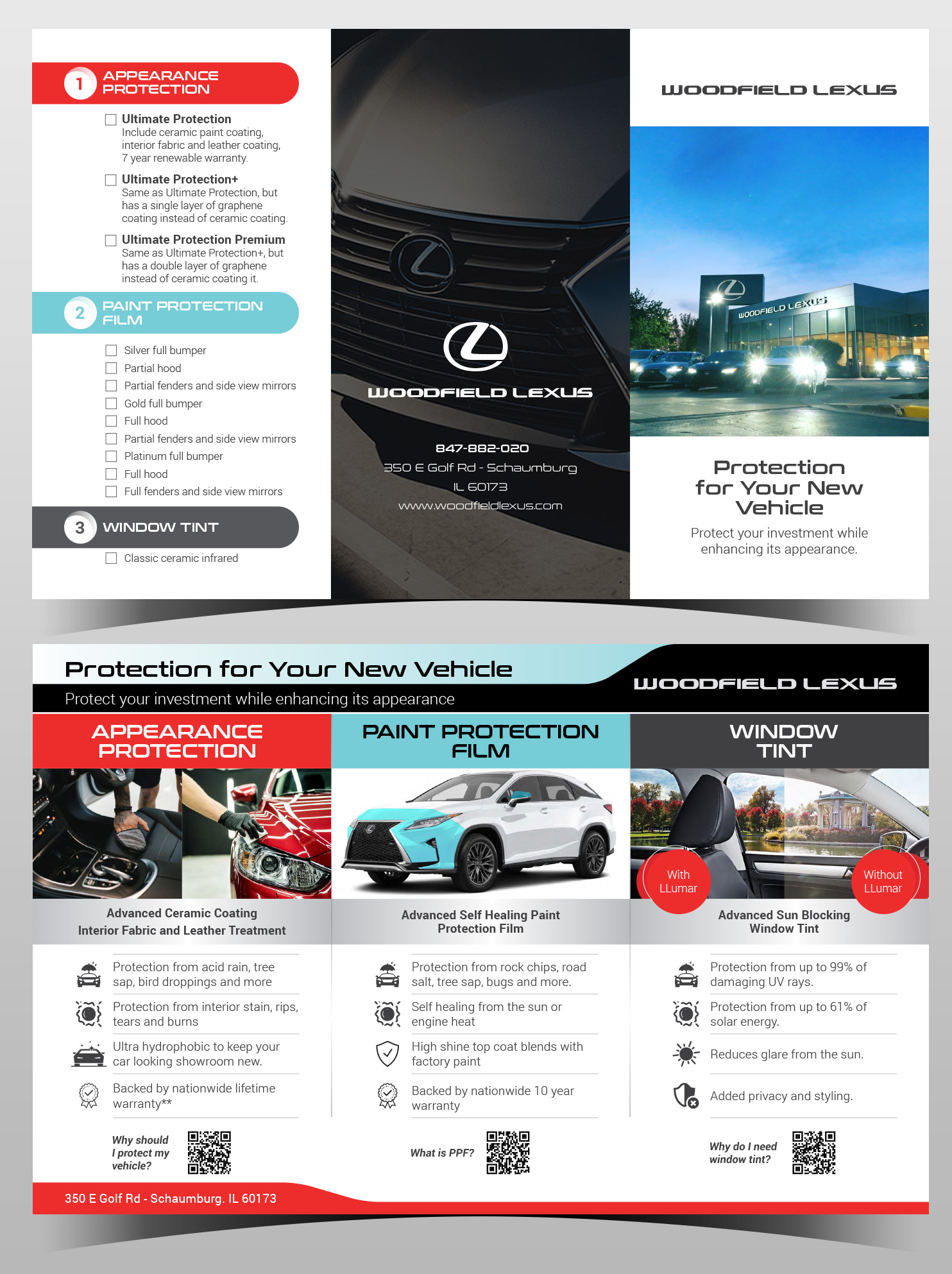 1 APPEARANCE PROTECTION

☐ Ultimate Protection
Include ceramic paint coating, interior fabric and leather coating, 7 year renewable warranty.

☐ Ultimate Protection+
Same as Ultimate Protection, but has a single layer of graphene coating instead of ceramic coating.

☐ Ultimate Protection Premium
Same as Ultimate Protection+, but has a double layer of graphene instead of ceramic coating it.

2 PAINT PROTECTION FILM

☐ Silver full bumper
☐ Partial hood
☐ Partial fenders and side view mirrors
☐ Gold full bumper
☐ Full hood
☐ Partial fenders and side view mirrors
☐ Platinum full bumper
☐ Full hood
☐ Full fenders and side view mirrors

3 WINDOW TINT

☐ Classic ceramic infrared

WOODFIELD LEXUS

847-882-020
350 E Golf Rd - Schaumburg
IL 60173
www.woodfieldlexus.com

WOODFIELD LEXUS

WOODFIELD LEXUS

Protection for Your New Vehicle

Protect your investment while enhancing its appearance.

Protection for Your New Vehicle

Protect your investment while enhancing its appearance

WOODFIELD LEXUS

APPEARANCE PROTECTION

Advanced Ceramic Coating
Interior Fabric and Leather Treatment

Protection from acid rain, tree sap, bird droppings and more

Protection from interior stain, rips, tears and burns

Ultra hydrophobic to keep your car looking showroom new.

Backed by nationwide lifetime warranty**

Why should I protect my vehicle?

PAINT PROTECTION FILM

Advanced Self Healing Paint Protection Film

Protection from rock chips, road salt, tree sap, bugs and more.

Self healing from the sun or engine heat

High shine top coat blends with factory paint

Backed by nationwide 10 year warranty

What is PPF?

WINDOW TINT

With LLumar

Without LLumar

Advanced Sun Blocking Window Tint

Protection from up to 99% of damaging UV rays.

Protection from up to 61% of solar energy.

Reduces glare from the sun.

Added privacy and styling.

Why do I need window tint?

350 E Golf Rd - Schaumburg. IL 60173